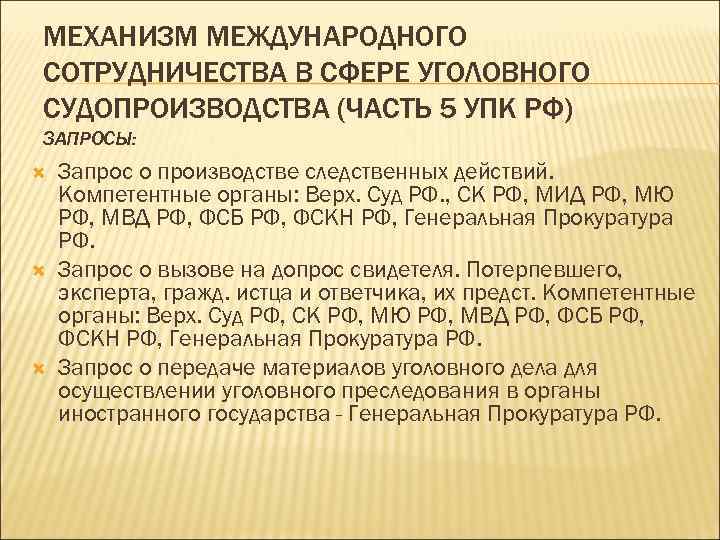 МЕХАНИЗМ МЕЖДУНАРОДНОГО СОТРУДНИЧЕСТВА В СФЕРЕ УГОЛОВНОГО СУДОПРОИЗВОДСТВА (ЧАСТЬ 5 УПК РФ)

ЗАПРОСЫ:

Запрос о производстве следственных действий. Компетентные органы: Верх. Суд РФ., СК РФ, МИД РФ, МЮ РФ, МВД РФ, ФСБ РФ, ФСКН РФ, Генеральная Прокуратура РФ.

Запрос о вызове на допрос свидетеля. Потерпевшего, эксперта, гражд. истца и ответчика, их предст. Компетентные органы: Верх. Суд РФ, СК РФ, МЮ РФ, МВД РФ, ФСБ РФ, ФСКН РФ, Генеральная Прокуратура РФ.

Запрос о передаче материалов уголовного дела для осуществлении уголовного преследования в органы иностранного государства - Генеральная Прокуратура РФ.